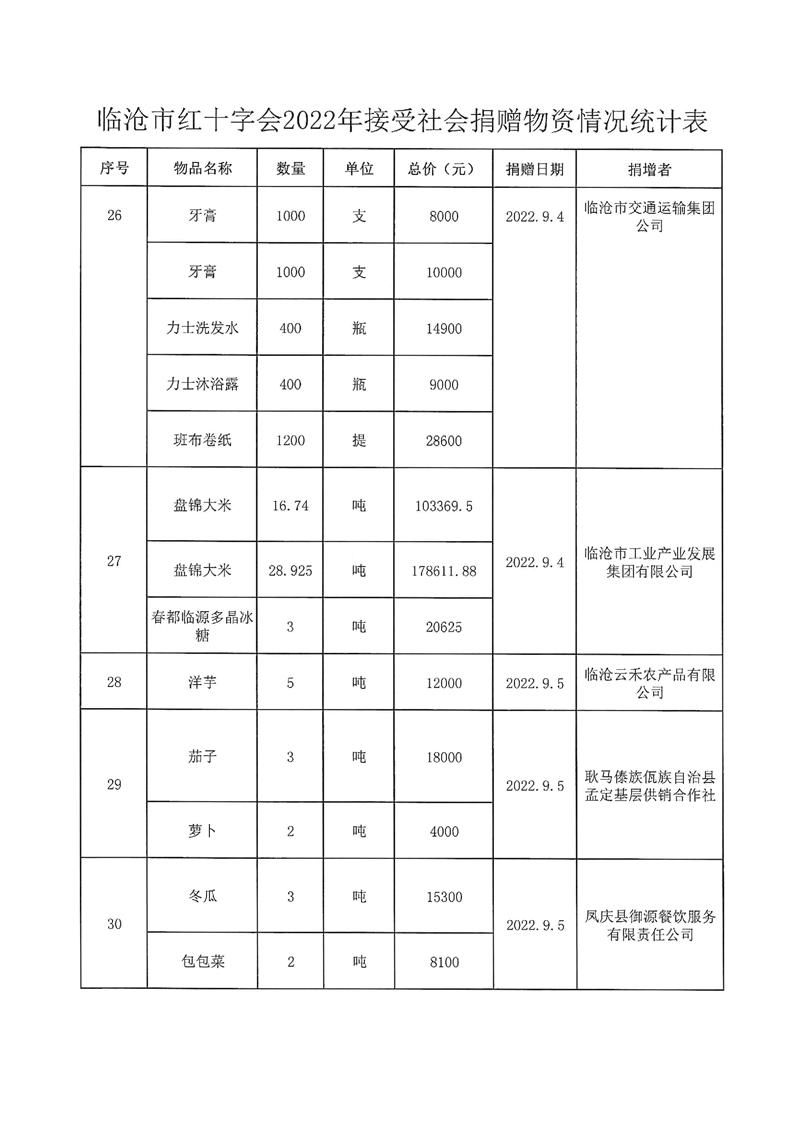 临沧市红十字会2022年接受社会捐赠物资情况统计表

| 序号 | 物品名称 | 数量 | 单位 | 总价（元） | 捐赠日期 | 捐增者 |
|---|---|---|---|---|---|---|
| 26 | 牙膏 | 1000 | 支 | 8000 | 2022.9.4 | 临沧市交通运输集团公司 |
| | 牙膏 | 1000 | 支 | 10000 | | |
| | 力士洗发水 | 400 | 瓶 | 14900 | | |
| | 力士沐浴露 | 400 | 瓶 | 9000 | | |
| | 斑布卷纸 | 1200 | 提 | 28600 | | |
| 27 | 盘锦大米 | 16.74 | 吨 | 103369.5 | 2022.9.4 | 临沧市工业产业发展集团有限公司 |
| | 盘锦大米 | 28.925 | 吨 | 178611.88 | | |
| | 春都临源多晶冰糖 | 3 | 吨 | 20625 | | |
| 28 | 洋芋 | 5 | 吨 | 12000 | 2022.9.5 | 临沧云禾农产品有限公司 |
| 29 | 茄子 | 3 | 吨 | 18000 | 2022.9.5 | 耿马傣族佤族自治县孟定基层供销合作社 |
| | 萝卜 | 2 | 吨 | 4000 | | |
| 30 | 冬瓜 | 3 | 吨 | 15300 | 2022.9.5 | 凤庆县御源餐饮服务有限责任公司 |
| | 包包菜 | 2 | 吨 | 8100 | | |